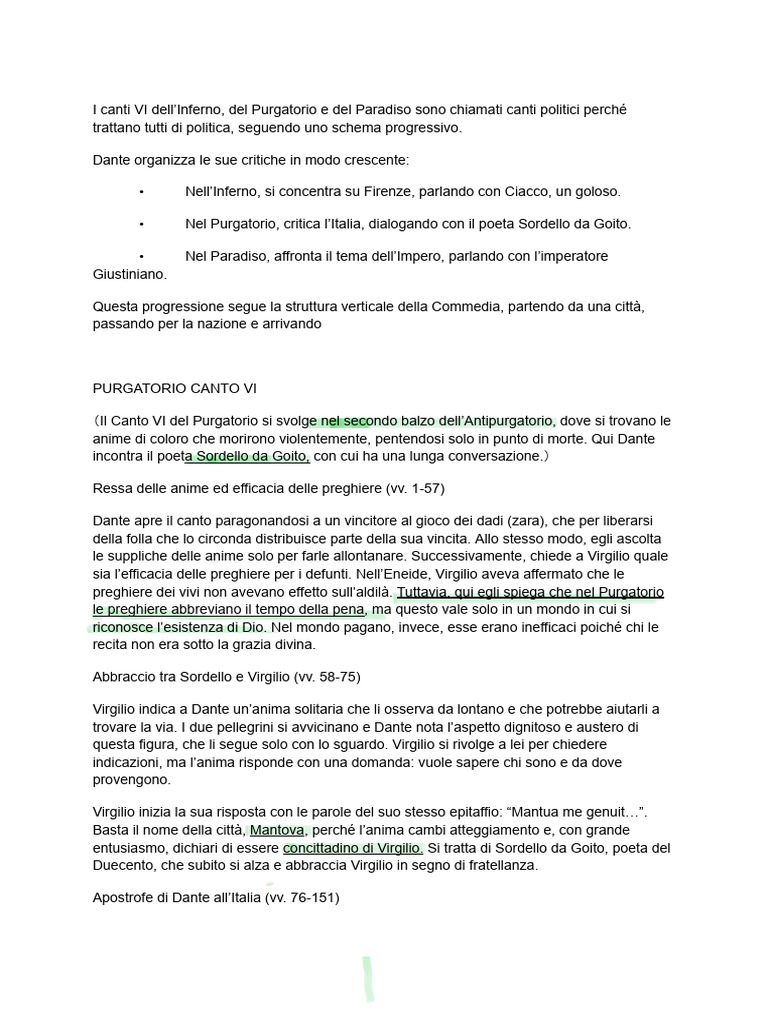 I canti VI dell'Inferno, del Purgatorio e del Paradiso sono chiamati canti politici perché trattano tutti di politica, seguendo uno schema progressivo.

Dante organizza le sue critiche in modo crescente:

• Nell'Inferno, si concentra su Firenze, parlando con Ciacco, un goloso.

• Nel Purgatorio, critica l'Italia, dialogando con il poeta Sordello da Goito.

• Nel Paradiso, affronta il tema dell'Impero, parlando con l'imperatore Giustiniano.

Questa progressione segue la struttura verticale della Commedia, partendo da una città, passando per la nazione e arrivando

PURGATORIO CANTO VI

（Il Canto VI del Purgatorio si svolge nel secondo balzo dell'Antipurgatorio, dove si trovano le anime di coloro che morirono violentemente, pentendosi solo in punto di morte. Qui Dante incontra il poeta Sordello da Goito, con cui ha una lunga conversazione.）

Ressa delle anime ed efficacia delle preghiere (vv. 1-57)

Dante apre il canto paragonandosi a un vincitore al gioco dei dadi (zara), che per liberarsi della folla che lo circonda distribuisce parte della sua vincita. Allo stesso modo, egli ascolta le suppliche delle anime solo per farle allontanare. Successivamente, chiede a Virgilio quale sia l'efficacia delle preghiere per i defunti. Nell'Eneide, Virgilio aveva affermato che le preghiere dei vivi non avevano effetto sull'aldilà. Tuttavia, qui egli spiega che nel Purgatorio le preghiere abbreviano il tempo della pena, ma questo vale solo in un mondo in cui si riconosce l'esistenza di Dio. Nel mondo pagano, invece, esse erano inefficaci poiché chi le recita non era sotto la grazia divina.

Abbraccio tra Sordello e Virgilio (vv. 58-75)

Virgilio indica a Dante un'anima solitaria che li osserva da lontano e che potrebbe aiutarli a trovare la via. I due pellegrini si avvicinano e Dante nota l'aspetto dignitoso e austero di questa figura, che li segue solo con lo sguardo. Virgilio si rivolge a lei per chiedere indicazioni, ma l'anima risponde con una domanda: vuole sapere chi sono e da dove provengono.

Virgilio inizia la sua risposta con le parole del suo stesso epitaffio: "Mantua me genuit…". Basta il nome della città, Mantova, perché l'anima cambi atteggiamento e, con grande entusiasmo, dichiari di essere concittadino di Virgilio. Si tratta di Sordello da Goito, poeta del Duecento, che subito si alza e abbraccia Virgilio in segno di fratellanza.

Apostrofe di Dante all'Italia (vv. 76-151)